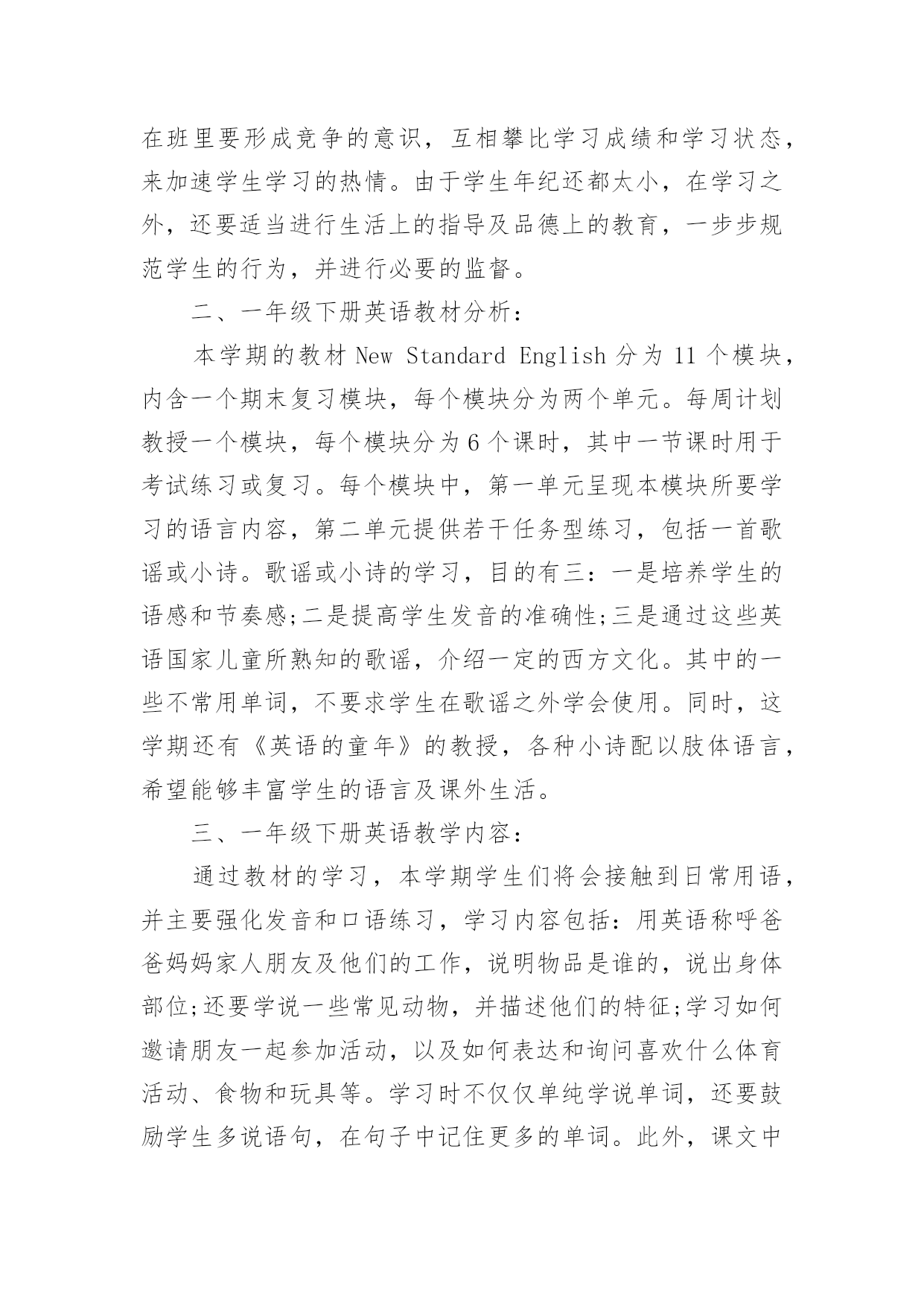 在班里要形成竞争的意识，互相攀比学习成绩和学习状态，来加速学生学习的热情。由于学生年纪还都太小，在学习之外，还要适当进行生活上的指导及品德上的教育，一步步规范学生的行为，并进行必要的监督。

二、一年级下册英语教材分析：

本学期的教材 New Standard English 分为 11 个模块，内含一个期末复习模块，每个模块分为两个单元。每周计划教授一个模块，每个模块分为 6 个课时，其中一节课时用于考试练习或复习。每个模块中，第一单元呈现本模块所要学习的语言内容，第二单元提供若干任务型练习，包括一首歌谣或小诗。歌谣或小诗的学习，目的有三：一是培养学生的语感和节奏感;二是提高学生发音的准确性;三是通过这些英语国家儿童所熟知的歌谣，介绍一定的西方文化。其中的一些不常用单词，不要求学生在歌谣之外学会使用。同时，这学期还有《英语的童年》的教授，各种小诗配以肢体语言，希望能够丰富学生的语言及课外生活。

三、一年级下册英语教学内容：

通过教材的学习，本学期学生们将会接触到日常用语，并主要强化发音和口语练习，学习内容包括：用英语称呼爸爸妈妈家人朋友及他们的工作，说明物品是谁的，说出身体部位;还要学说一些常见动物，并描述他们的特征;学习如何邀请朋友一起参加活动，以及如何表达和询问喜欢什么体育活动、食物和玩具等。学习时不仅仅单纯学说单词，还要鼓励学生多说语句，在句子中记住更多的单词。此外，课文中